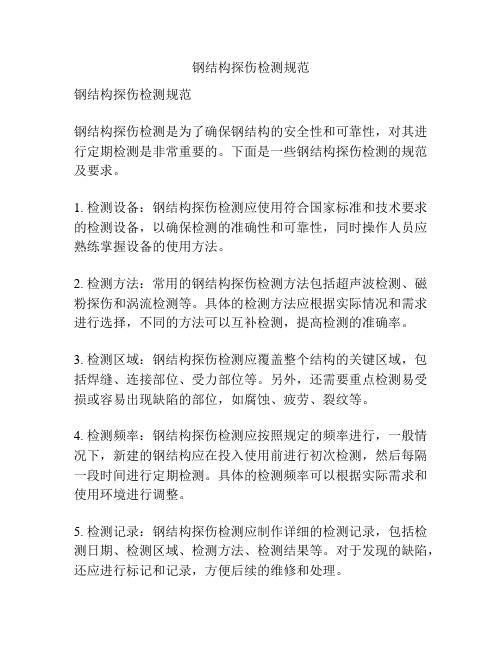 钢结构探伤检测规范

钢结构探伤检测规范

钢结构探伤检测是为了确保钢结构的安全性和可靠性，对其进行定期检测是非常重要的。下面是一些钢结构探伤检测的规范及要求。

1. 检测设备：钢结构探伤检测应使用符合国家标准和技术要求的检测设备，以确保检测的准确性和可靠性，同时操作人员应熟练掌握设备的使用方法。

2. 检测方法：常用的钢结构探伤检测方法包括超声波检测、磁粉探伤和涡流检测等。具体的检测方法应根据实际情况和需求进行选择，不同的方法可以互补检测，提高检测的准确率。

3. 检测区域：钢结构探伤检测应覆盖整个结构的关键区域，包括焊缝、连接部位、受力部位等。另外，还需要重点检测易受损或容易出现缺陷的部位，如腐蚀、疲劳、裂纹等。

4. 检测频率：钢结构探伤检测应按照规定的频率进行，一般情况下，新建的钢结构应在投入使用前进行初次检测，然后每隔一段时间进行定期检测。具体的检测频率可以根据实际需求和使用环境进行调整。

5. 检测记录：钢结构探伤检测应制作详细的检测记录，包括检测日期、检测区域、检测方法、检测结果等。对于发现的缺陷，还应进行标记和记录，方便后续的维修和处理。